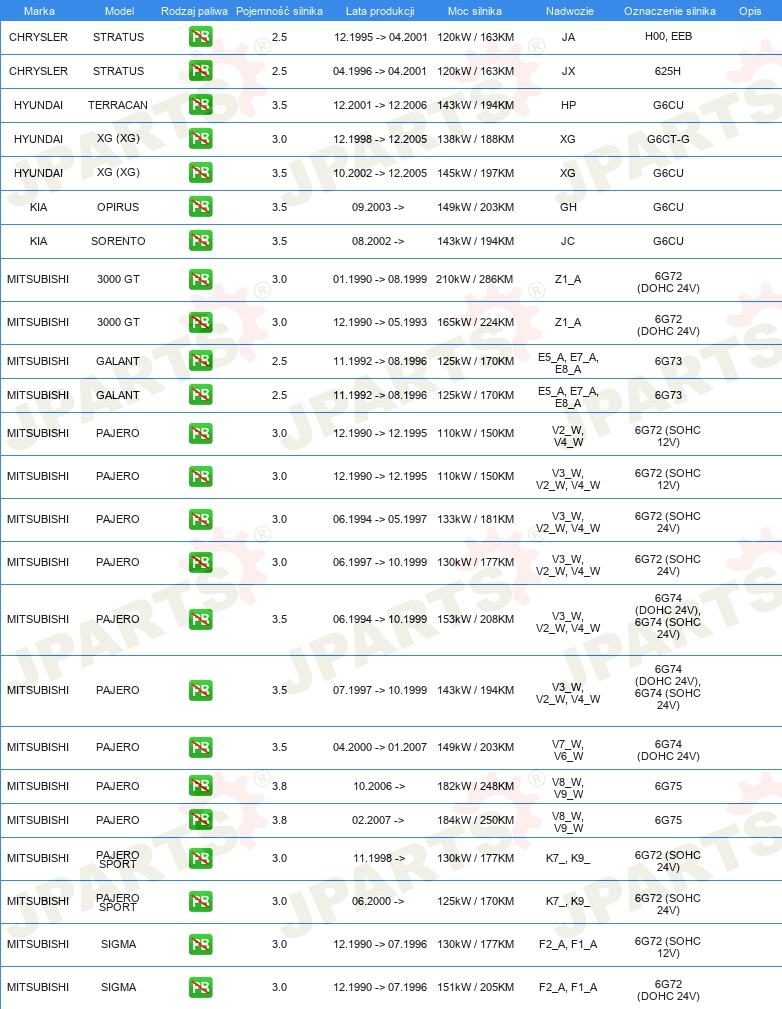 | Marka | Model | Rodzaj paliwa | Pojemność silnika | Lata produkcji | Moc silnika | Nadwozie | Oznaczenie silnika | Opis |
|---|---|---|---|---|---|---|---|---|
| CHRYSLER | STRATUS | PB | 2.5 | 12.1995 -> 04.2001 | 120kW / 163KM | JA | H00, EEB | |
| CHRYSLER | STRATUS | PB | 2.5 | 04.1996 -> 04.2001 | 120kW / 163KM | JX | 625H | |
| HYUNDAI | TERRACAN | PB | 3.5 | 12.2001 -> 12.2006 | 143kW / 194KM | HP | G6CU | |
| HYUNDAI | XG (XG) | PB | 3.0 | 12.1998 -> 12.2005 | 138kW / 188KM | XG | G6CT-G | |
| HYUNDAI | XG (XG) | PB | 3.5 | 10.2002 -> 12.2005 | 145kW / 197KM | XG | G6CU | |
| KIA | OPIRUS | PB | 3.5 | 09.2003 -> | 149kW / 203KM | GH | G6CU | |
| KIA | SORENTO | PB | 3.5 | 08.2002 -> | 143kW / 194KM | JC | G6CU | |
| MITSUBISHI | 3000 GT | PB | 3.0 | 01.1990 -> 08.1999 | 210kW / 286KM | Z1_A | 6G72 (DOHC 24V) | |
| MITSUBISHI | 3000 GT | PB | 3.0 | 12.1990 -> 05.1993 | 165kW / 224KM | Z1_A | 6G72 (DOHC 24V) | |
| MITSUBISHI | GALANT | PB | 2.5 | 11.1992 -> 08.1996 | 125kW / 170KM | E5_A, E7_A, E8_A | 6G73 | |
| MITSUBISHI | GALANT | PB | 2.5 | 11.1992 -> 08.1996 | 125kW / 170KM | E5_A, E7_A, E8_A | 6G73 | |
| MITSUBISHI | PAJERO | PB | 3.0 | 12.1990 -> 12.1995 | 110kW / 150KM | V2_W, V4_W | 6G72 (SOHC 12V) | |
| MITSUBISHI | PAJERO | PB | 3.0 | 12.1990 -> 12.1995 | 110kW / 150KM | V3_W, V2_W, V4_W | 6G72 (SOHC 12V) | |
| MITSUBISHI | PAJERO | PB | 3.0 | 06.1994 -> 05.1997 | 133kW / 181KM | V3_W, V2_W, V4_W | 6G72 (SOHC 24V) | |
| MITSUBISHI | PAJERO | PB | 3.0 | 06.1997 -> 10.1999 | 130kW / 177KM | V3_W, V2_W, V4_W | 6G72 (SOHC 24V) | |
| MITSUBISHI | PAJERO | PB | 3.5 | 06.1994 -> 10.1999 | 153kW / 208KM | V3_W, V2_W, V4_W | 6G74 (DOHC 24V), 6G74 (SOHC 24V) | |
| MITSUBISHI | PAJERO | PB | 3.5 | 07.1997 -> 10.1999 | 143kW / 194KM | V3_W, V2_W, V4_W | 6G74 (DOHC 24V), 6G74 (SOHC 24V) | |
| MITSUBISHI | PAJERO | PB | 3.5 | 04.2000 -> 01.2007 | 149kW / 203KM | V7_W, V6_W | 6G74 (DOHC 24V) | |
| MITSUBISHI | PAJERO | PB | 3.8 | 10.2006 -> | 182kW / 248KM | V8_W, V9_W | 6G75 | |
| MITSUBISHI | PAJERO | PB | 3.8 | 02.2007 -> | 184kW / 250KM | V8_W, V9_W | 6G75 | |
| MITSUBISHI | PAJERO SPORT | PB | 3.0 | 11.1998 -> | 130kW / 177KM | K7_, K9_ | 6G72 (SOHC 24V) | |
| MITSUBISHI | PAJERO SPORT | PB | 3.0 | 06.2000 -> | 125kW / 170KM | K7_, K9_ | 6G72 (SOHC 24V) | |
| MITSUBISHI | SIGMA | PB | 3.0 | 12.1990 -> 07.1996 | 130kW / 177KM | F2_A, F1_A | 6G72 (SOHC 12V) | |
| MITSUBISHI | SIGMA | PB | 3.0 | 12.1990 -> 07.1996 | 151kW / 205KM | F2_A, F1_A | 6G72 (DOHC 24V) | |

JPARTS®